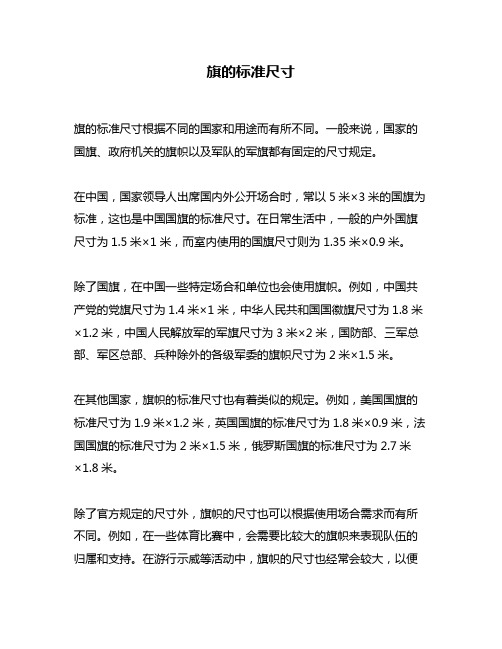 旗的标准尺寸

旗的标准尺寸根据不同的国家和用途而有所不同。一般来说，国家的国旗、政府机关的旗帜以及军队的军旗都有固定的尺寸规定。

在中国，国家领导人出席国内外公开场合时，常以 5 米×3 米的国旗为标准，这也是中国国旗的标准尺寸。在日常生活中，一般的户外国旗尺寸为 1.5 米×1 米，而室内使用的国旗尺寸则为 1.35 米×0.9 米。

除了国旗，在中国一些特定场合和单位也会使用旗帜。例如，中国共产党的党旗尺寸为 1.4 米×1 米，中华人民共和国国徽旗尺寸为 1.8 米×1.2 米，中国人民解放军的军旗尺寸为 3 米×2 米，国防部、三军总部、军区总部、兵种除外的各级军委的旗帜尺寸为 2 米×1.5 米。

在其他国家，旗帜的标准尺寸也有着类似的规定。例如，美国国旗的标准尺寸为 1.9 米×1.2 米，英国国旗的标准尺寸为 1.8 米×0.9 米，法国国旗的标准尺寸为 2 米×1.5 米，俄罗斯国旗的标准尺寸为 2.7 米×1.8 米。

除了官方规定的尺寸外，旗帜的尺寸也可以根据使用场合需求而有所不同。例如，在一些体育比赛中，会需要比较大的旗帜来表现队伍的归属和支持。在游行示威等活动中，旗帜的尺寸也经常会较大，以便